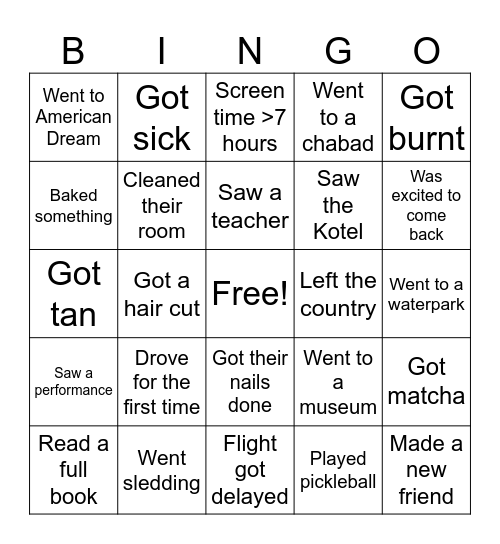 | B | I | N | G | O |
|---|---|---|---|---|
| Went to American Dream | Got sick | Screen time >7 hours | Went to a chabad | Got burnt |
| Baked something | Cleaned their room | Saw a teacher | Saw the Kotel | Was excited to come back |
| Got tan | Got a hair cut | Free! | Left the country | Went to a waterpark |
| Saw a performance | Drove for the first time | Got their nails done | Went to a museum | Got matcha |
| Read a full book | Went sledding | Flight got delayed | Played pickleball | Made a new friend |